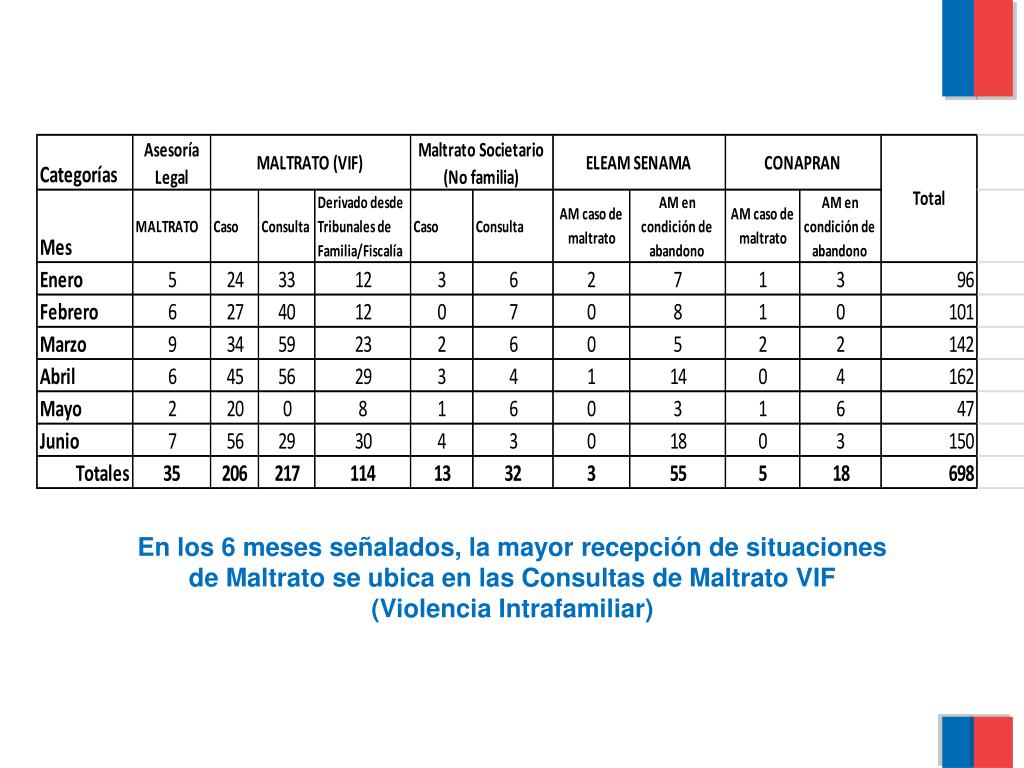 | Categorías | Asesoría Legal | MALTRATO (VIF) | | | Maltrato Societario (No familia) | | ELEAM SENAMA | | CONAPRAN | | Total |
|---|---|---|---|---|---|---|---|---|---|---|---|
| Mes | MALTRATO | Caso | Consulta | Derivado desde Tribunales de Familia/Fiscalía | Caso | Consulta | AM caso de maltrato | AM en condición de abandono | AM caso de maltrato | AM en condición de abandono | |
| Enero | 5 | 24 | 33 | 12 | 3 | 6 | 2 | 7 | 1 | 3 | 96 |
| Febrero | 6 | 27 | 40 | 12 | 0 | 7 | 0 | 8 | 1 | 0 | 101 |
| Marzo | 9 | 34 | 59 | 23 | 2 | 6 | 0 | 5 | 2 | 2 | 142 |
| Abril | 6 | 45 | 56 | 29 | 3 | 4 | 1 | 14 | 0 | 4 | 162 |
| Mayo | 2 | 20 | 0 | 8 | 1 | 6 | 0 | 3 | 1 | 6 | 47 |
| Junio | 7 | 56 | 29 | 30 | 4 | 3 | 0 | 18 | 0 | 3 | 150 |
| Totales | 35 | 206 | 217 | 114 | 13 | 32 | 3 | 55 | 5 | 18 | 698 |

En los 6 meses señalados, la mayor recepción de situaciones de Maltrato se ubica en las Consultas de Maltrato VIF (Violencia Intrafamiliar)